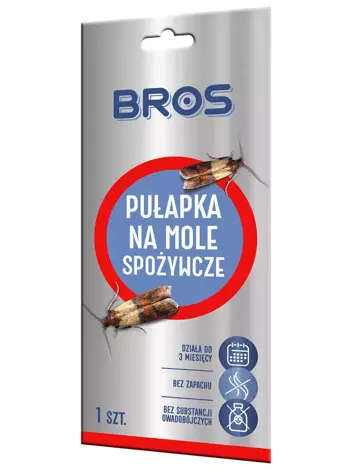 BROS

PUŁAPKA NA MOLE SPOŻYWCZE

DZIAŁA DO 3 MIESIĘCY

BEZ ZAPACHU

BEZ SUBSTANCJI OWADOBÓJCZYCH

1 SZT.